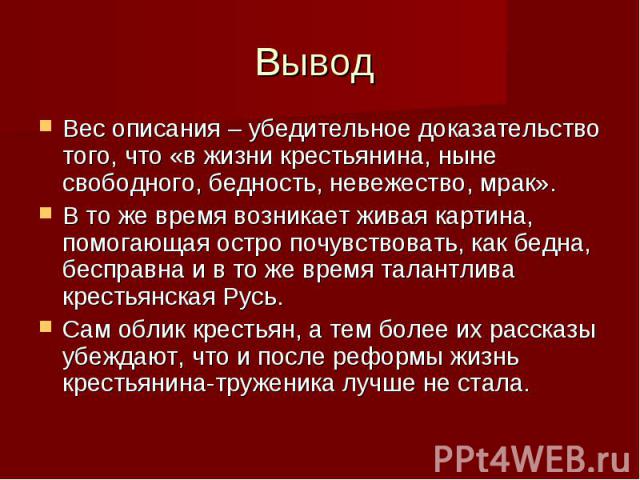 Вывод

Вес описания – убедительное доказательство того, что «в жизни крестьянина, ныне свободного, бедность, невежество, мрак».

В то же время возникает живая картина, помогающая остро почувствовать, как бедна, бесправна и в то же время талантлива крестьянская Русь.

Сам облик крестьян, а тем более их рассказы убеждают, что и после реформы жизнь крестьянина-труженика лучше не стала.

PPt4WEB.ru